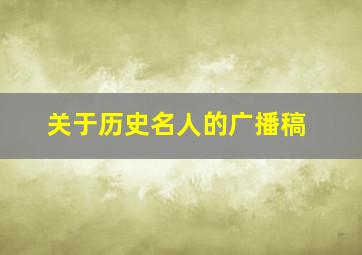 关于历史名人的广播稿